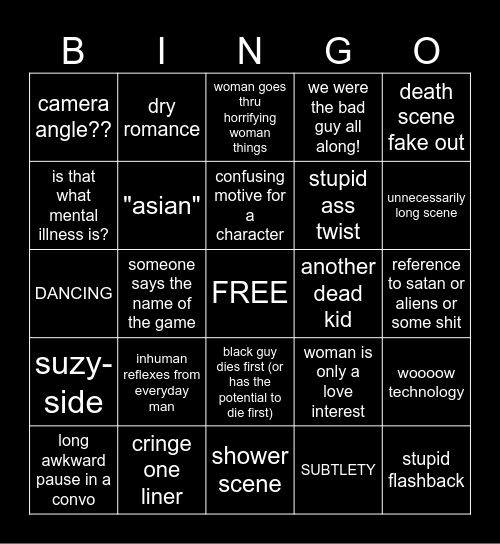 | B | I | N | G | O |
|---|---|---|---|---|
| camera angle?? | dry romance | woman goes thru horrifying woman things | we were the bad guy all along! | death scene fake out |
| is that what mental illness is? | "asian" | confusing motive for a character | stupid ass twist | unnecessarily long scene |
| DANCING | someone says the name of the game | FREE | another dead kid | reference to satan or aliens or some shit |
| suzy-side | inhuman reflexes from everyday man | black guy dies first (or has the potential to die first) | woman is only a love interest | woooow technology |
| long awkward pause in a convo | cringe one liner | shower scene | SUBTLETY | stupid flashback |